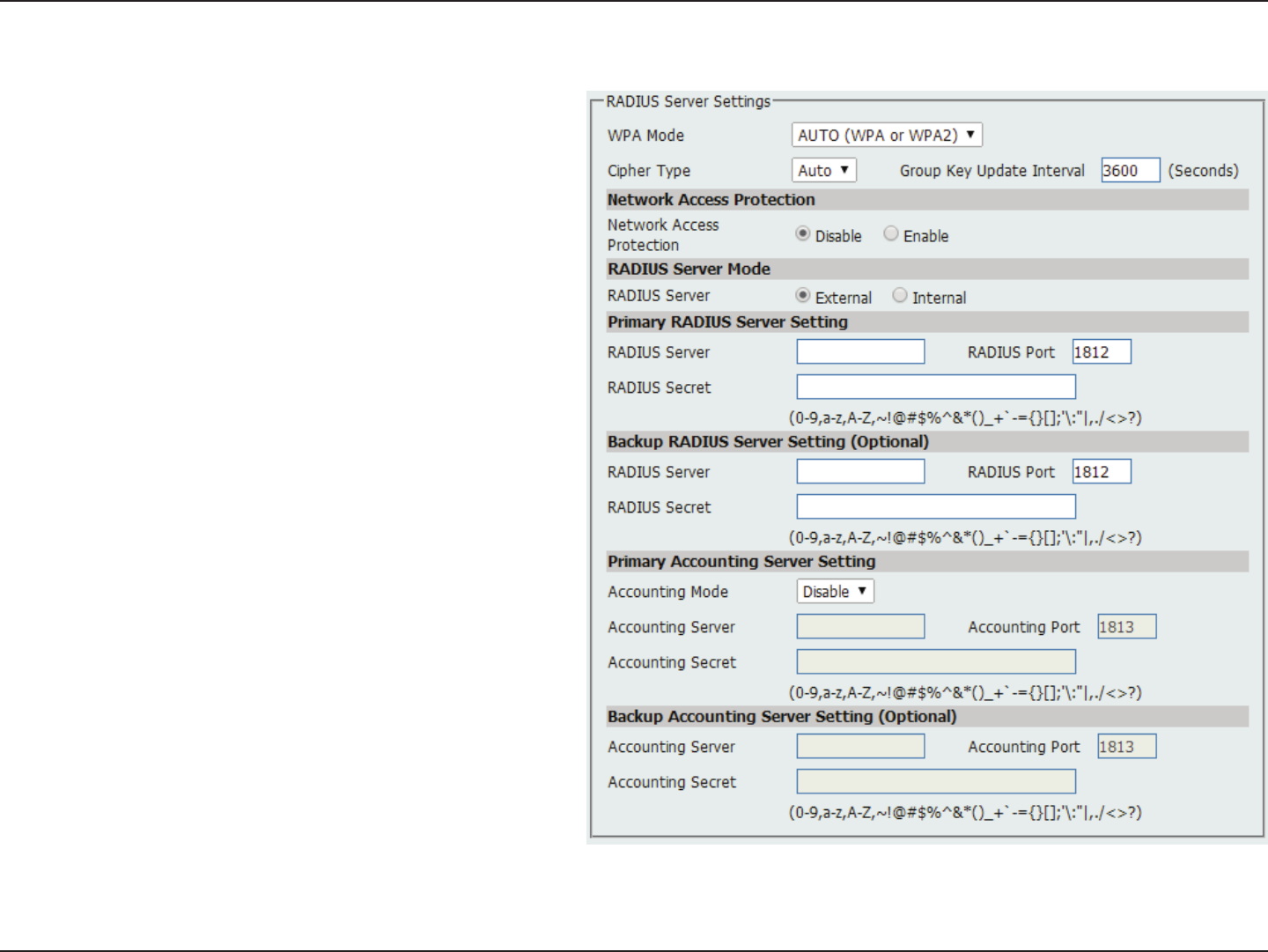 RADIUS Server Settings

WPA Mode AUTO (WPA or WPA2)

Cipher Type Auto Group Key Update Interval 3600 (Seconds)

Network Access Protection

Network Access Protection Disable Enable

RADIUS Server Mode

RADIUS Server External Internal

Primary RADIUS Server Setting

RADIUS Server RADIUS Port 1812

RADIUS Secret

(0-9,a-z,A-Z,~!@#$%^&*()_+`-={}[];'\:"|,./<>?)

Backup RADIUS Server Setting (Optional)

RADIUS Server RADIUS Port 1812

RADIUS Secret

(0-9,a-z,A-Z,~!@#$%^&*()_+`-={}[];'\:"|,./<>?)

Primary Accounting Server Setting

Accounting Mode Disable

Accounting Server Accounting Port 1813

Accounting Secret

(0-9,a-z,A-Z,~!@#$%^&*()_+`-={}[];'\:"|,./<>?)

Backup Accounting Server Setting (Optional)

Accounting Server Accounting Port 1813

Accounting Secret

(0-9,a-z,A-Z,~!@#$%^&*()_+`-={}[];'\:"|,./<>?)